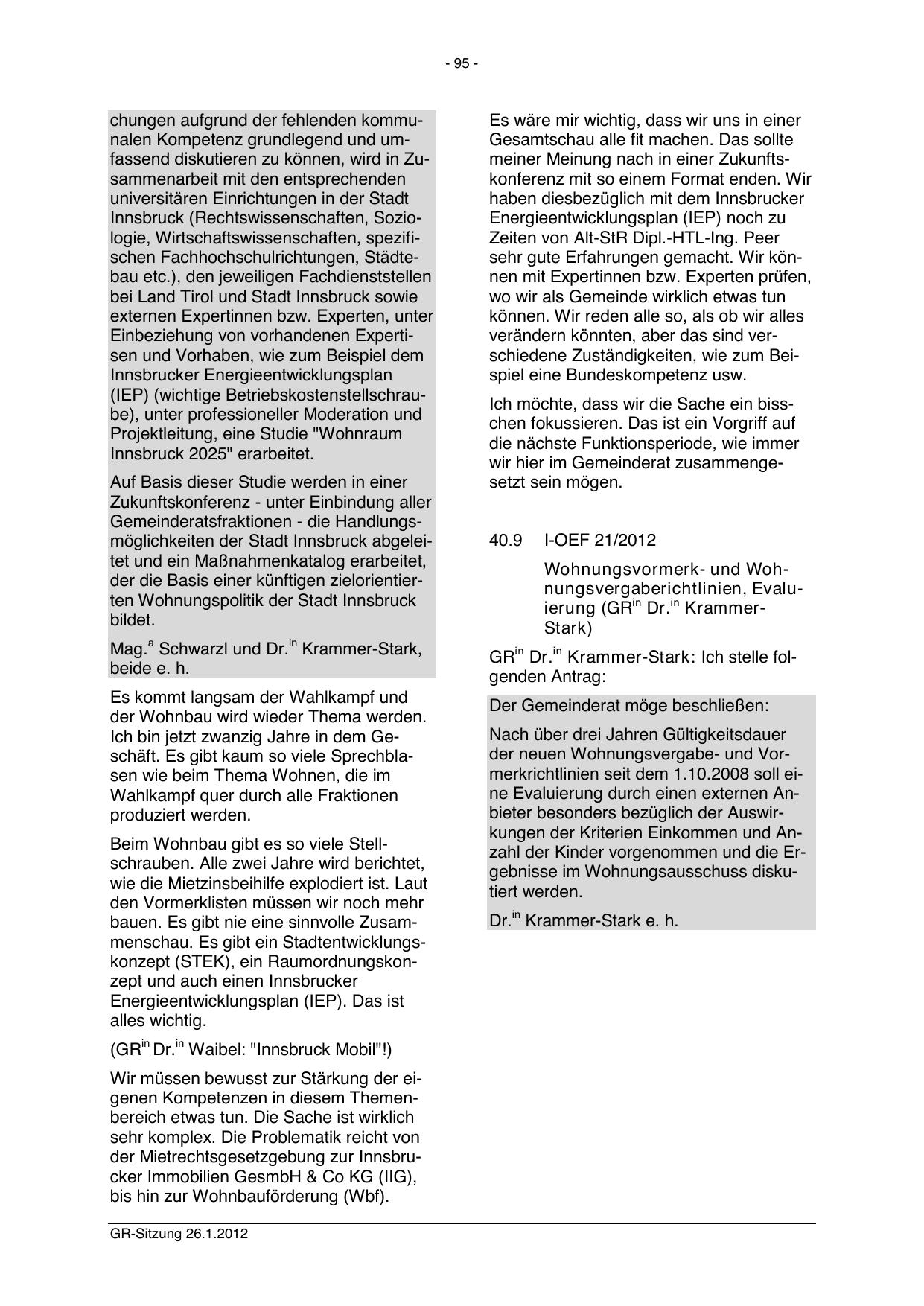 - 95 -

chungen aufgrund der fehlenden kommunalen Kompetenz grundlegend und umfassend diskutieren zu können, wird in Zusammenarbeit mit den entsprechenden universitären Einrichtungen in der Stadt Innsbruck (Rechtswissenschaften, Soziologie, Wirtschaftswissenschaften, spezifischen Fachhochschulrichtungen, Städtebau etc.), den jeweiligen Fachdienststellen bei Land Tirol und Stadt Innsbruck sowie externen Expertinnen bzw. Experten, unter Einbeziehung von vorhandenen Expertisen und Vorhaben, wie zum Beispiel dem Innsbrucker Energieentwicklungsplan (IEP) (wichtige Betriebskostenstellschraube), unter professioneller Moderation und Projektleitung, eine Studie "Wohnraum Innsbruck 2025" erarbeitet.

Auf Basis dieser Studie werden in einer Zukunftskonferenz - unter Einbindung aller Gemeinderatsfraktionen - die Handlungsmöglichkeiten der Stadt Innsbruck abgeleitet und ein Maßnahmenkatalog erarbeitet, der die Basis einer künftigen zielorientierten Wohnungspolitik der Stadt Innsbruck bildet.

Mag.$^{a}$ Schwarzl und Dr.$^{in}$ Krammer-Stark, beide e. h.

Es kommt langsam der Wahlkampf und der Wohnbau wird wieder Thema werden. Ich bin jetzt zwanzig Jahre in dem Geschäft. Es gibt kaum so viele Sprechblasen wie beim Thema Wohnen, die im Wahlkampf quer durch alle Fraktionen produziert werden.

Beim Wohnbau gibt es so viele Stellschrauben. Alle zwei Jahre wird berichtet, wie die Mietzinsbeihilfe explodiert ist. Laut den Vormerklisten müssen wir noch mehr bauen. Es gibt nie eine sinnvolle Zusammenschau. Es gibt ein Stadtentwicklungskonzept (STEK), ein Raumordnungskonzept und auch einen Innsbrucker Energieentwicklungsplan (IEP). Das ist alles wichtig.

(GR$^{in}$ Dr.$^{in}$ Waibel: "Innsbruck Mobil"!)

Wir müssen bewusst zur Stärkung der eigenen Kompetenzen in diesem Themenbereich etwas tun. Die Sache ist wirklich sehr komplex. Die Problematik reicht von der Mietrechtsgesetzgebung zur Innsbrucker Immobilien GesmbH & Co KG (IIG), bis hin zur Wohnbauförderung (Wbf).

Es wäre mir wichtig, dass wir uns in einer Gesamtschau alle fit machen. Das sollte meiner Meinung nach in einer Zukunftskonferenz mit so einem Format enden. Wir haben diesbezüglich mit dem Innsbrucker Energieentwicklungsplan (IEP) noch zu Zeiten von Alt-StR Dipl.-HTL-Ing. Peer sehr gute Erfahrungen gemacht. Wir können mit Expertinnen bzw. Experten prüfen, wo wir als Gemeinde wirklich etwas tun können. Wir reden alle so, als ob wir alles verändern könnten, aber das sind verschiedene Zuständigkeiten, wie zum Beispiel eine Bundeskompetenz usw.

Ich möchte, dass wir die Sache ein bisschen fokussieren. Das ist ein Vorgriff auf die nächste Funktionsperiode, wie immer wir hier im Gemeinderat zusammengesetzt sein mögen.

40.9 I-OEF 21/2012

Wohnungsvormerk- und Wohnungsvergaberichtlinien, Evaluierung (GR$^{in}$ Dr.$^{in}$ Krammer-Stark)

GR$^{in}$ Dr.$^{in}$ Krammer-Stark: Ich stelle folgenden Antrag:

Der Gemeinderat möge beschließen:

Nach über drei Jahren Gültigkeitsdauer der neuen Wohnungsvergabe- und Vormerkrichtlinien seit dem 1.10.2008 soll eine Evaluierung durch einen externen Anbieter besonders bezüglich der Auswirkungen der Kriterien Einkommen und Anzahl der Kinder vorgenommen und die Ergebnisse im Wohnungsausschuss diskutiert werden.

Dr.$^{in}$ Krammer-Stark e. h.

GR-Sitzung 26.1.2012